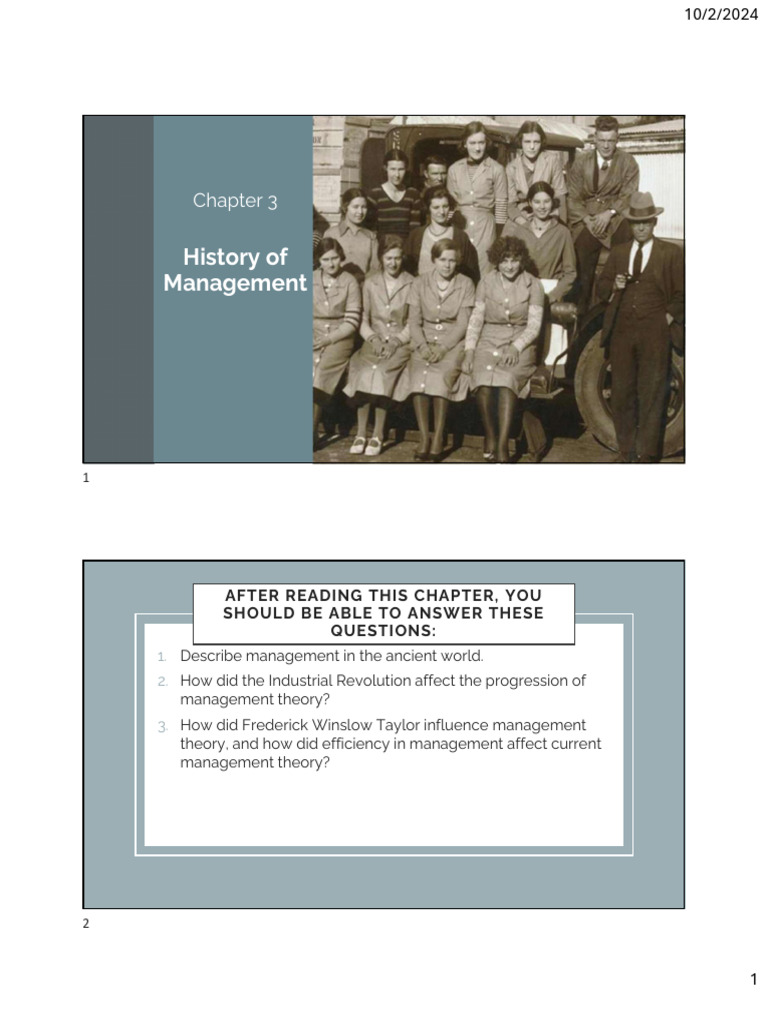 10/2/2024

Chapter 3

History of Management

1

AFTER READING THIS CHAPTER, YOU SHOULD BE ABLE TO ANSWER THESE QUESTIONS:

1. Describe management in the ancient world.
2. How did the Industrial Revolution affect the progression of management theory?
3. How did Frederick Winslow Taylor influence management theory, and how did efficiency in management affect current management theory?

2

1